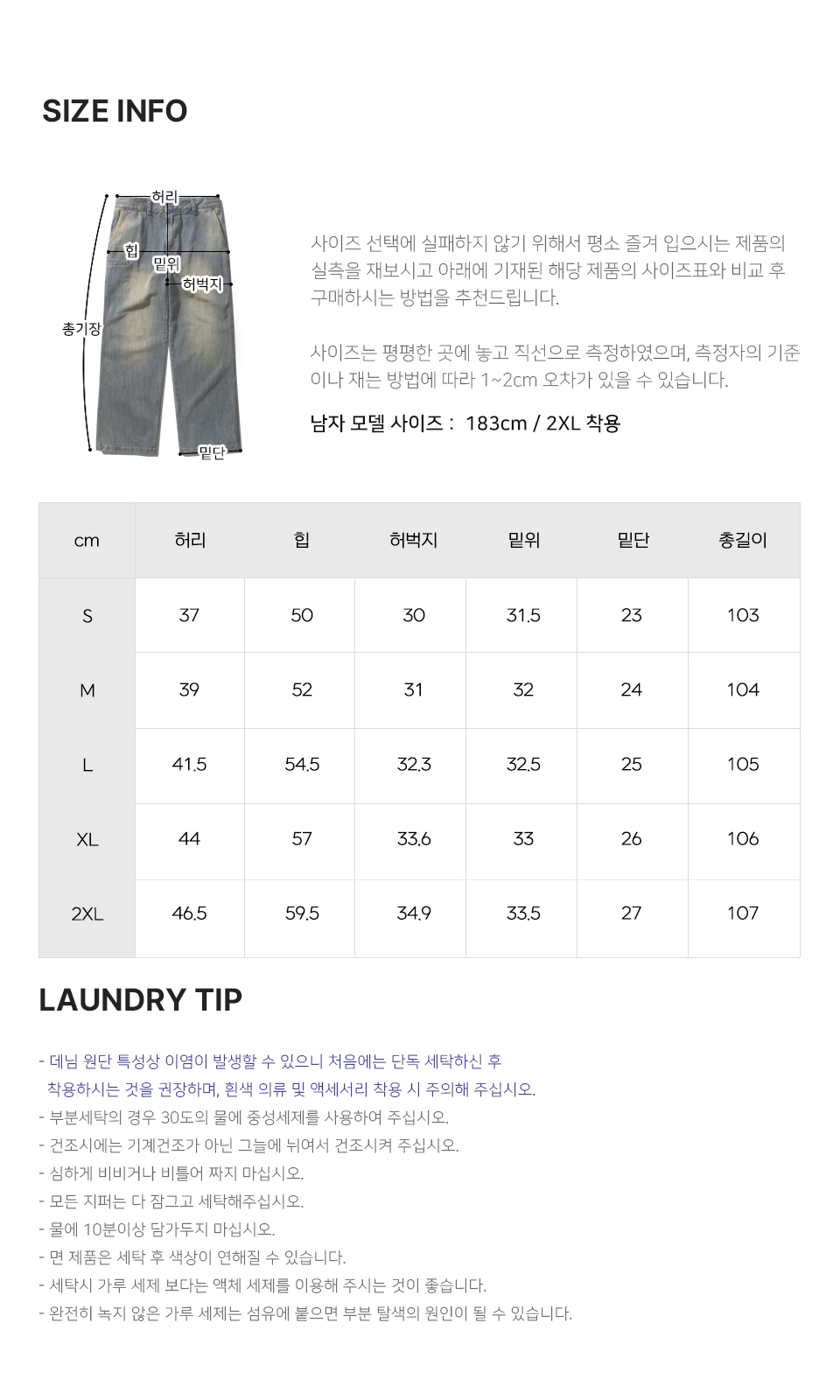 SIZE INFO

허리
힙
밑위
허벅지
총기장
밑단

사이즈 선택에 실패하지 않기 위해서 평소 즐겨 입으시는 제품의 실측을 재보시고 아래에 기재된 해당 제품의 사이즈표와 비교 후 구매하시는 방법을 추천드립니다.

사이즈는 평평한 곳에 놓고 직선으로 측정하였으며, 측정자의 기준이나 재는 방법에 따라 1~2cm 오차가 있을 수 있습니다.

남자 모델 사이즈 : 183cm / 2XL 착용

| cm | 허리 | 힙 | 허벅지 | 밑위 | 밑단 | 총길이 |
|---|---|---|---|---|---|---|
| S | 37 | 50 | 30 | 31.5 | 23 | 103 |
| M | 39 | 52 | 31 | 32 | 24 | 104 |
| L | 41.5 | 54.5 | 32.3 | 32.5 | 25 | 105 |
| XL | 44 | 57 | 33.6 | 33 | 26 | 106 |
| 2XL | 46.5 | 59.5 | 34.9 | 33.5 | 27 | 107 |

LAUNDRY TIP

- 데님 원단 특성상 이염이 발생할 수 있으니 처음에는 단독 세탁하신 후 착용하시는 것을 권장하며, 흰색 의류 및 액세서리 착용 시 주의해 주십시오.
- 부분세탁의 경우 30도의 물에 중성세제를 사용하여 주십시오.
- 건조시에는 기계건조가 아닌 그늘에 뉘여서 건조시켜 주십시오.
- 심하게 비비거나 비틀어 짜지 마십시오.
- 모든 지퍼는 다 잠그고 세탁해주십시오.
- 물에 10분이상 담가두지 마십시오.
- 면 제품은 세탁 후 색상이 연해질 수 있습니다.
- 세탁시 가루 세제 보다는 액체 세제를 이용해 주시는 것이 좋습니다.
- 완전히 녹지 않은 가루 세제는 섬유에 붙으면 부분 탈색의 원인이 될 수 있습니다.